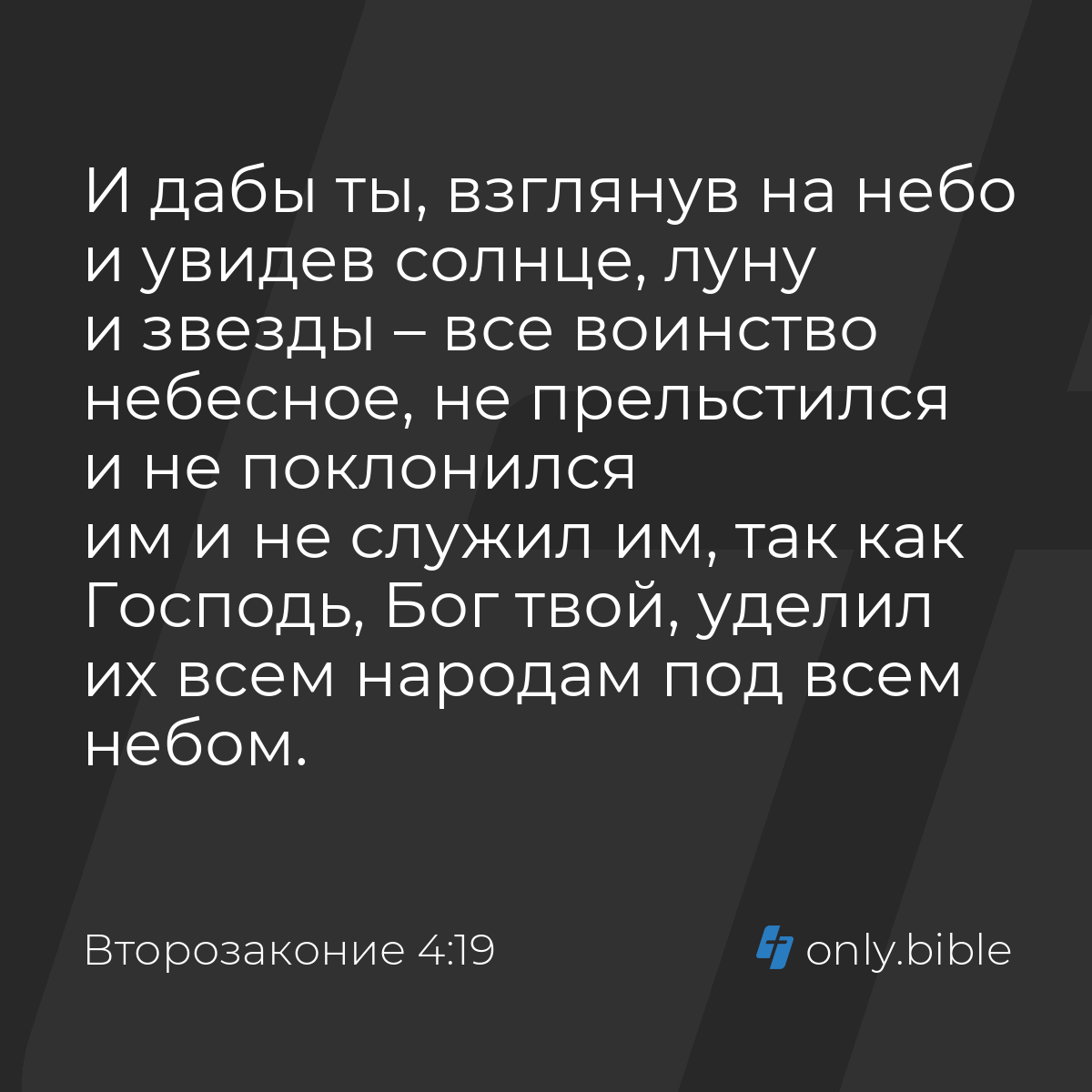 И дабы ты, взглянув на небо и увидев солнце, луну и звезды – все воинство небесное, не прельстился и не поклонился им и не служил им, так как Господь, Бог твой, уделил их всем народам под всем небом.

Второзаконие 4:19

only.bible